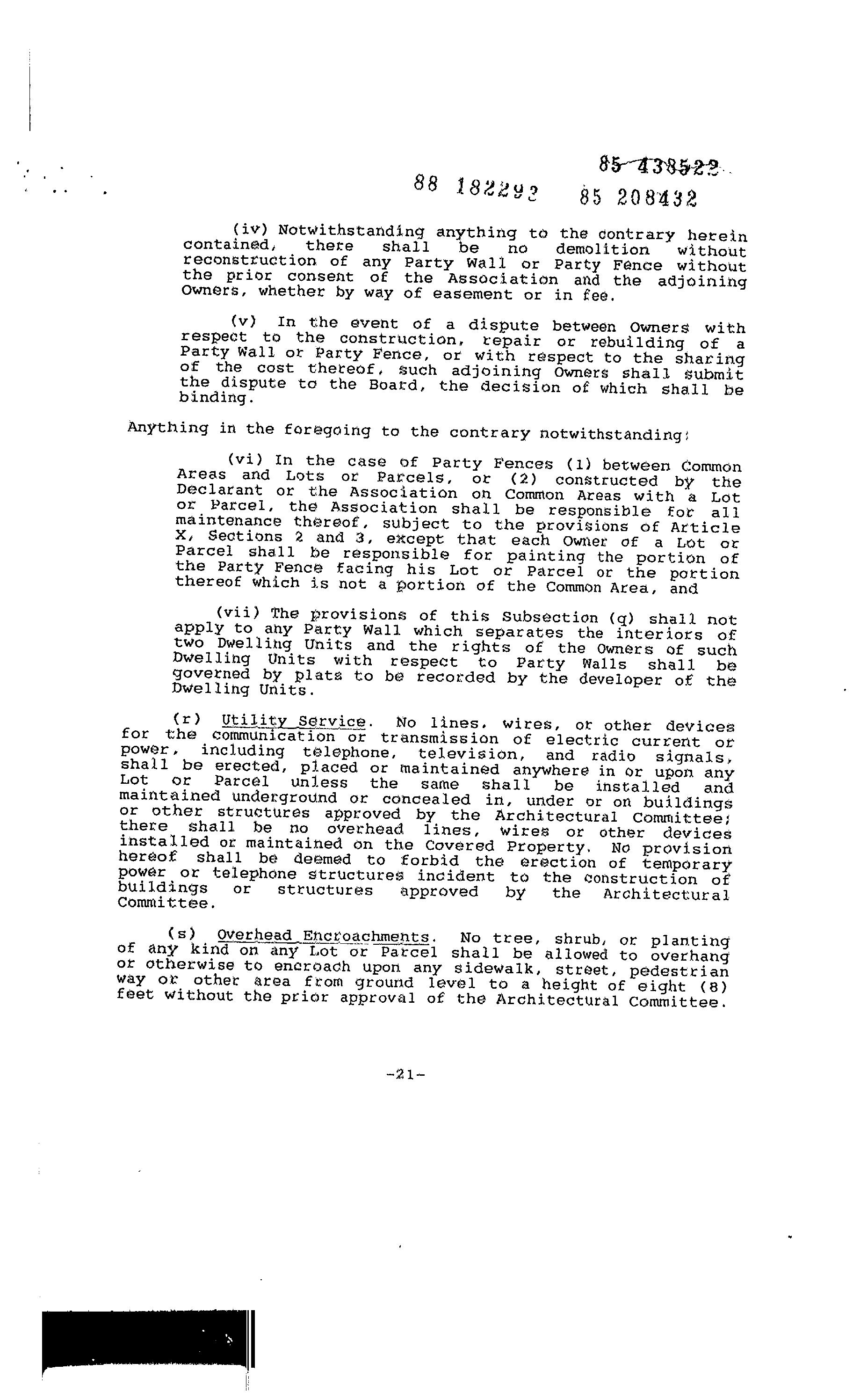 85 438522

88 182292 85 208432

(iv) Notwithstanding anything to the contrary herein contained, there shall be no demolition without reconstruction of any Party Wall or Party Fence without the prior consent of the Association and the adjoining Owners, whether by way of easement or in fee.

(v) In the event of a dispute between Owners with respect to the construction, repair or rebuilding of a Party Wall or Party Fence, or with respect to the sharing of the cost thereof, such adjoining Owners shall submit the dispute to the Board, the decision of which shall be binding.

Anything in the foregoing to the contrary notwithstanding:

(vi) In the case of Party Fences (1) between Common Areas and Lots or Parcels, or (2) constructed by the Declarant or the Association on Common Areas with a Lot or Parcel, the Association shall be responsible for all maintenance thereof, subject to the provisions of Article X, Sections 2 and 3, except that each Owner of a Lot or Parcel shall be responsible for painting the portion of the Party Fence facing his Lot or Parcel or the portion thereof which is not a portion of the Common Area, and

(vii) The provisions of this Subsection (q) shall not apply to any Party Wall which separates the interiors of two Dwelling Units and the rights of the Owners of such Dwelling Units with respect to Party Walls shall be governed by plats to be recorded by the developer of the Dwelling Units.

(r) Utility Service. No lines, wires, or other devices for the communication or transmission of electric current or power, including telephone, television, and radio signals, shall be erected, placed or maintained anywhere in or upon any Lot or Parcel unless the same shall be installed and maintained underground or concealed in, under or on buildings or other structures approved by the Architectural Committee; there shall be no overhead lines, wires or other devices installed or maintained on the Covered Property. No provision hereof shall be deemed to forbid the erection of temporary power or telephone structures incident to the construction of buildings or structures approved by the Architectural Committee.

(s) Overhead Encroachments. No tree, shrub, or planting of any kind on any Lot or Parcel shall be allowed to overhang or otherwise to encroach upon any sidewalk, street, pedestrian way or other area from ground level to a height of eight (8) feet without the prior approval of the Architectural Committee.

-21-